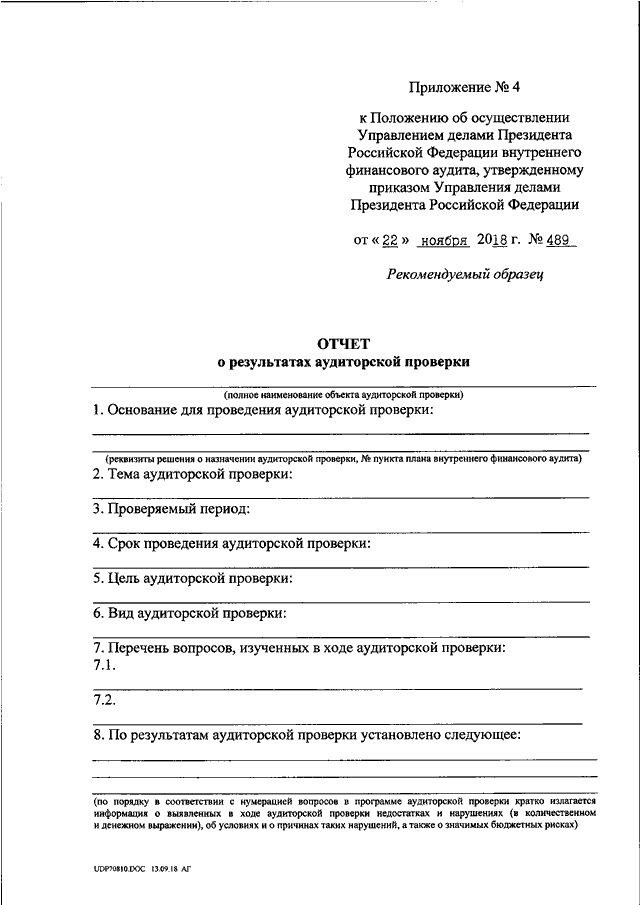 Приложение № 4

к Положению об осуществлении Управлением делами Президента Российской Федерации внутреннего финансового аудита, утвержденному приказом Управления делами Президента Российской Федерации

от « 22 » ноября 2018 г. № 489

Рекомендуемый образец

ОТЧЕТ
о результатах аудиторской проверки

(полное наименование объекта аудиторской проверки)

1. Основание для проведения аудиторской проверки:

(реквизиты решения о назначении аудиторской проверки, № пункта плана внутреннего финансового аудита)

2. Тема аудиторской проверки:

3. Проверяемый период:

4. Срок проведения аудиторской проверки:

5. Цель аудиторской проверки:

6. Вид аудиторской проверки:

7. Перечень вопросов, изученных в ходе аудиторской проверки:
7.1.

7.2.

8. По результатам аудиторской проверки установлено следующее:

(по порядку в соответствии с нумерацией вопросов в программе аудиторской проверки кратко излагается информация о выявленных в ходе аудиторской проверки недостатках и нарушениях (в количественном и денежном выражении), об условиях и о причинах таких нарушений, а также о значимых бюджетных рисках)

UDP70810.DOC 13.09.18 АГ